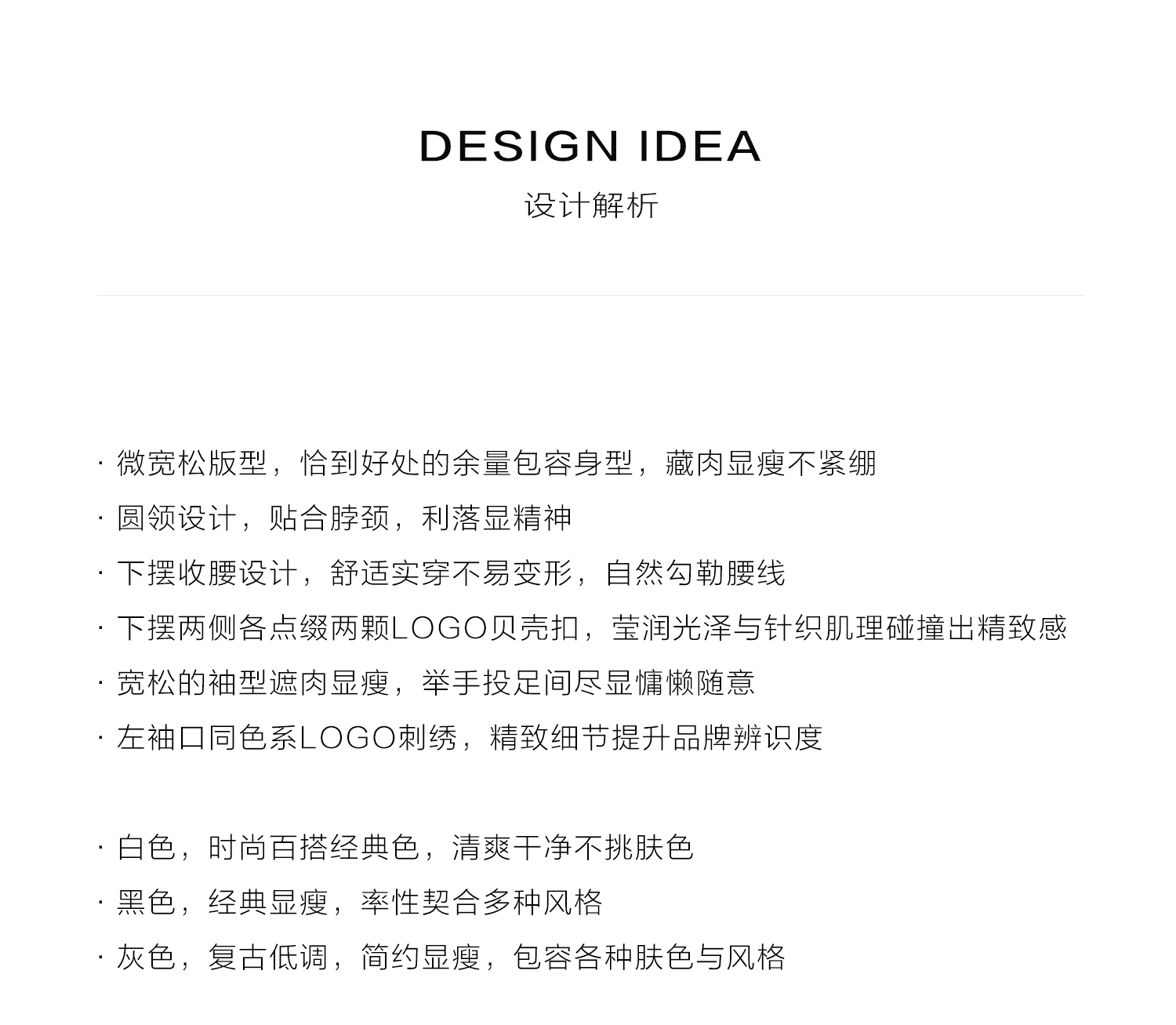 DESIGN IDEA
设计解析

· 微宽松版型，恰到好处的余量包容身型，藏肉显瘦不紧绷
· 圆领设计，贴合脖颈，利落显精神
· 下摆收腰设计，舒适实穿不易变形，自然勾勒腰线
· 下摆两侧各点缀两颗LOGO贝壳扣，莹润光泽与针织肌理碰撞出精致感
· 宽松的袖型遮肉显瘦，举手投足间尽显慵懒随意
· 左袖口同色系LOGO刺绣，精致细节提升品牌辨识度

· 白色，时尚百搭经典色，清爽干净不挑肤色
· 黑色，经典显瘦，率性契合多种风格
· 灰色，复古低调，简约显瘦，包容各种肤色与风格